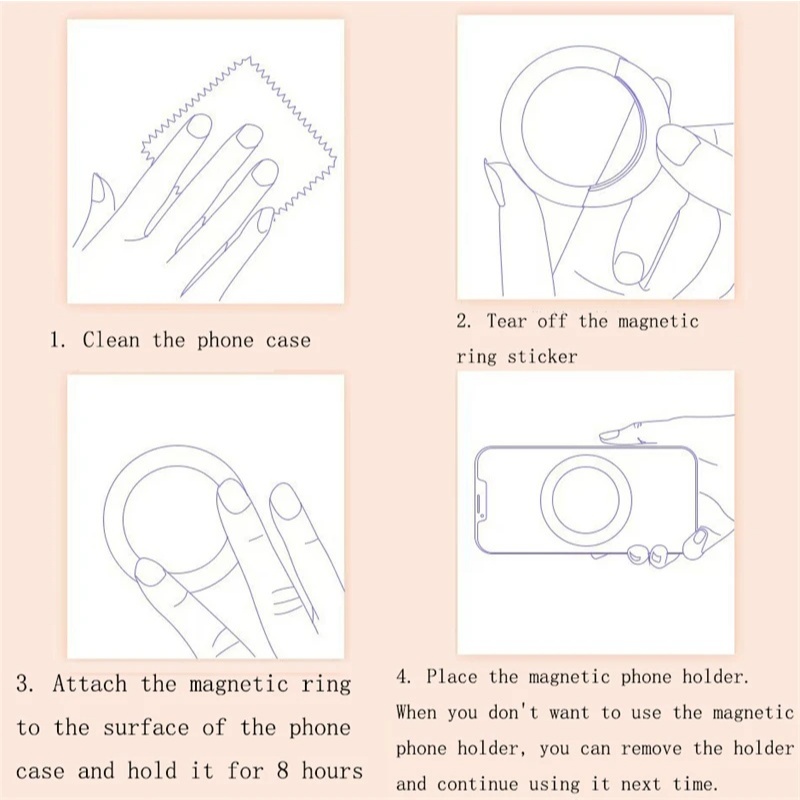 1. Clean the phone case

2. Tear off the magnetic ring sticker

3. Attach the magnetic ring to the surface of the phone case and hold it for 8 hours

4. Place the magnetic phone holder. When you don't want to use the magnetic phone holder, you can remove the holder and continue using it next time.